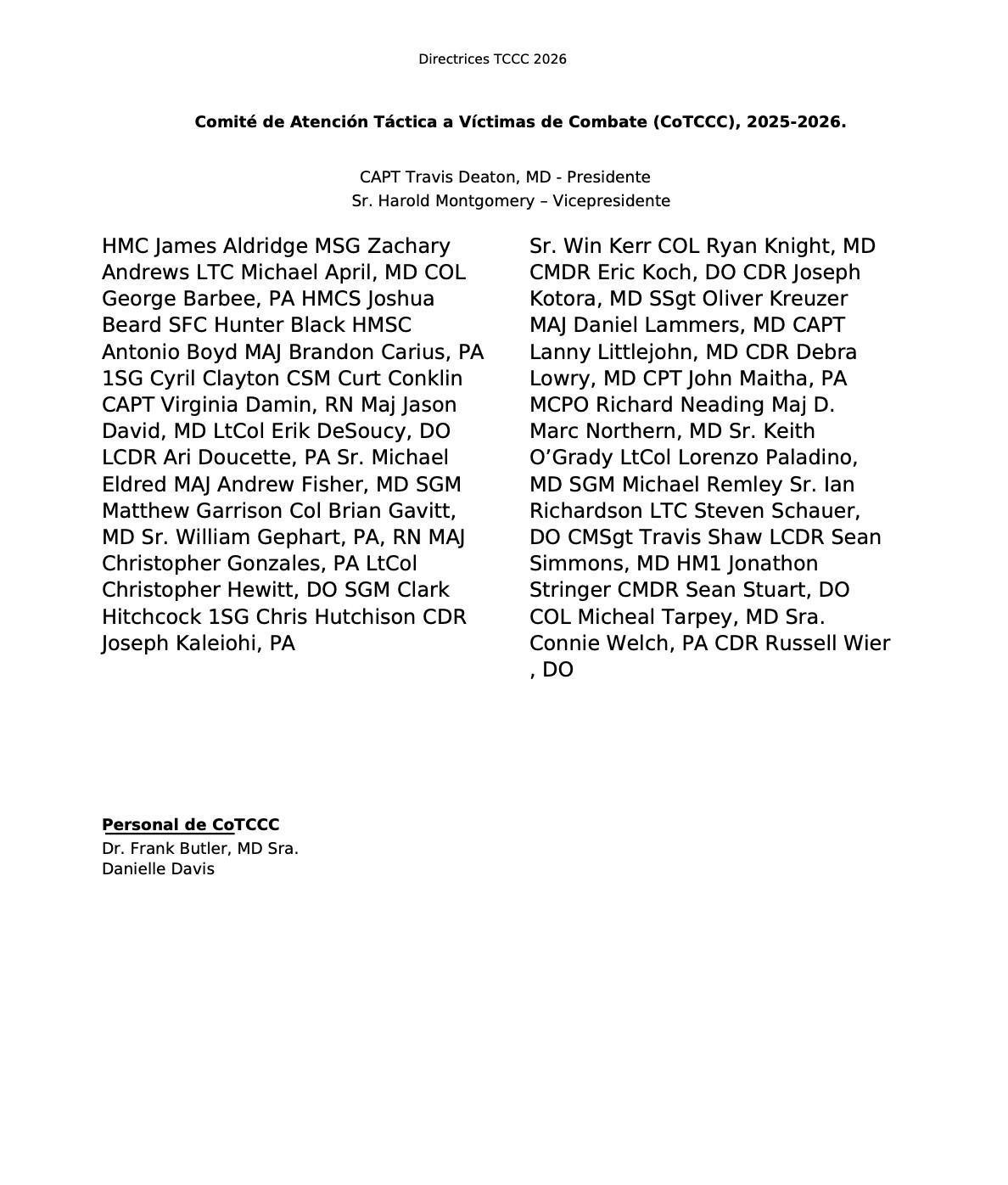 Directrices TCCC 2026

**Comité de Atención Táctica a Víctimas de Combate (CoTCCC), 2025-2026.**

CAPT Travis Deaton, MD - Presidente
Sr. Harold Montgomery – Vicepresidente

HMC James Aldridge MSG Zachary Andrews LTC Michael April, MD COL George Barbee, PA HMCS Joshua Beard SFC Hunter Black HMSC Antonio Boyd MAJ Brandon Carius, PA 1SG Cyril Clayton CSM Curt Conklin CAPT Virginia Damin, RN Maj Jason David, MD LtCol Erik DeSoucy, DO LCDR Ari Doucette, PA Sr. Michael Eldred MAJ Andrew Fisher, MD SGM Matthew Garrison Col Brian Gavitt, MD Sr. William Gephart, PA, RN MAJ Christopher Gonzales, PA LtCol Christopher Hewitt, DO SGM Clark Hitchcock 1SG Chris Hutchison CDR Joseph Kaleiohi, PA

Sr. Win Kerr COL Ryan Knight, MD CMDR Eric Koch, DO CDR Joseph Kotora, MD SSgt Oliver Kreuzer MAJ Daniel Lammers, MD CAPT Lanny Littlejohn, MD CDR Debra Lowry, MD CPT John Maitha, PA MCPO Richard Neading Maj D. Marc Northern, MD Sr. Keith O’Grady LtCol Lorenzo Paladino, MD SGM Michael Remley Sr. Ian Richardson LTC Steven Schauer, DO CMSgt Travis Shaw LCDR Sean Simmons, MD HM1 Jonathon Stringer CMDR Sean Stuart, DO COL Micheal Tarpey, MD Sra. Connie Welch, PA CDR Russell Wier , DO

**Personal de CoTCCC**
Dr. Frank Butler, MD Sra. Danielle Davis